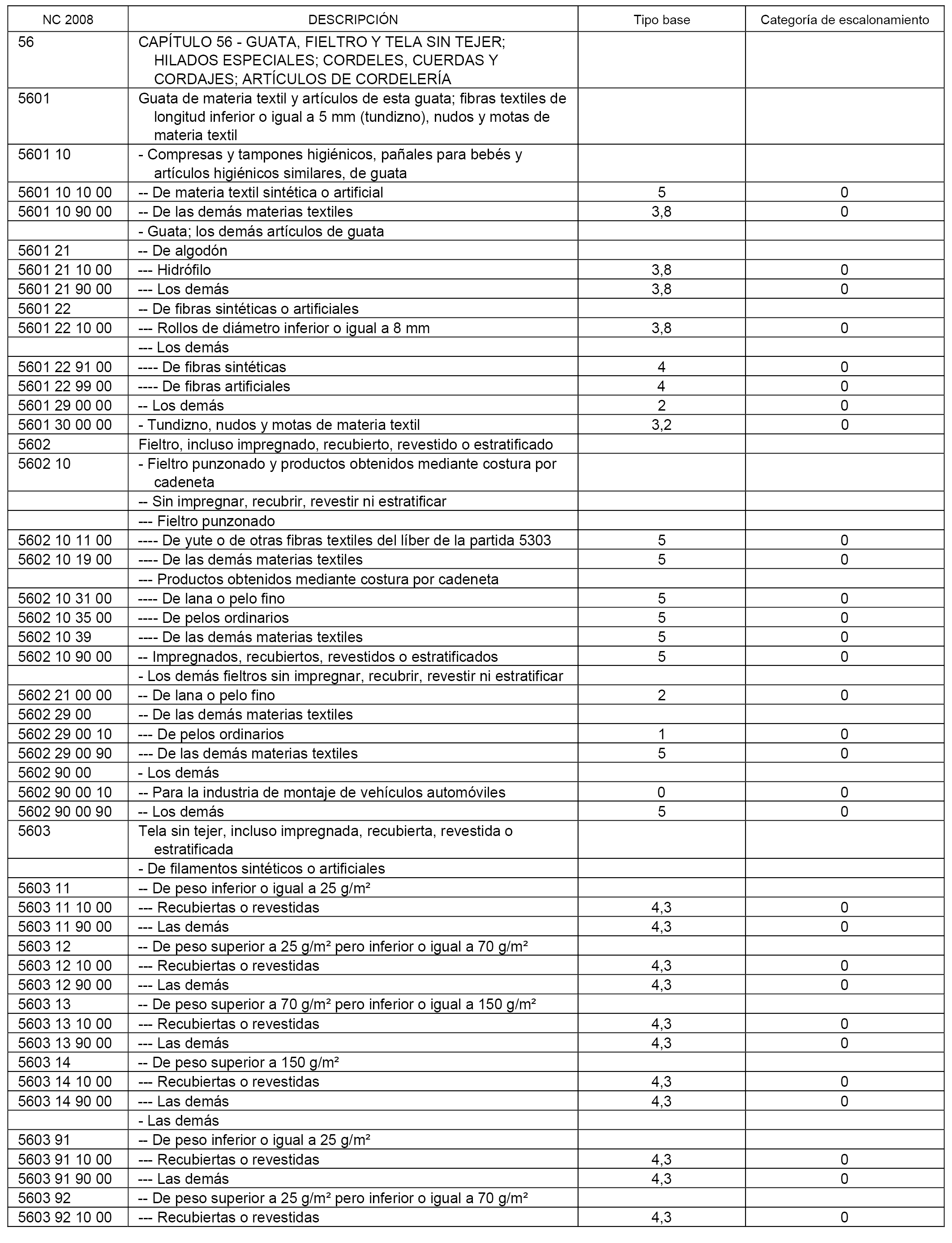 | NC 2008 | DESCRIPCIÓN | Tipo base | Categoría de escalonamiento |
|---|---|---|---|
| 56 | CAPÍTULO 56 - GUATA, FIELTRO Y TELA SIN TEJER; HILADOS ESPECIALES; CORDELES, CUERDAS Y CORDAJES; ARTÍCULOS DE CORDELERÍA | | |
| 5601 | Guata de materia textil y artículos de esta guata; fibras textiles de longitud inferior o igual a 5 mm (tundizno), nudos y motas de materia textil | | |
| 5601 10 | - Compresas y tampones higiénicos, pañales para bebés y artículos higiénicos similares, de guata | | |
| 5601 10 10 00 | -- De materia textil sintética o artificial | 5 | 0 |
| 5601 10 90 00 | -- De las demás materias textiles | 3,8 | 0 |
| | - Guata; los demás artículos de guata | | |
| 5601 21 | -- De algodón | | |
| 5601 21 10 00 | --- Hidrófilo | 3,8 | 0 |
| 5601 21 90 00 | --- Los demás | 3,8 | 0 |
| 5601 22 | -- De fibras sintéticas o artificiales | | |
| 5601 22 10 00 | --- Rollos de diámetro inferior o igual a 8 mm | 3,8 | 0 |
| | --- Los demás | | |
| 5601 22 91 00 | ---- De fibras sintéticas | 4 | 0 |
| 5601 22 99 00 | ---- De fibras artificiales | 4 | 0 |
| 5601 29 00 00 | -- Los demás | 2 | 0 |
| 5601 30 00 00 | - Tundizno, nudos y motas de materia textil | 3,2 | 0 |
| 5602 | Fieltro, incluso impregnado, recubierto, revestido o estratificado | | |
| 5602 10 | - Fieltro punzonado y productos obtenidos mediante costura por cadeneta | | |
| | -- Sin impregnar, recubrir, revestir ni estratificar | | |
| | --- Fieltro punzonado | | |
| 5602 10 11 00 | ---- De yute o de otras fibras textiles del líber de la partida 5303 | 5 | 0 |
| 5602 10 19 00 | ---- De las demás materias textiles | 5 | 0 |
| | --- Productos obtenidos mediante costura por cadeneta | | |
| 5602 10 31 00 | ---- De lana o pelo fino | 5 | 0 |
| 5602 10 35 00 | ---- De pelos ordinarios | 5 | 0 |
| 5602 10 39 | ---- De las demás materias textiles | 5 | 0 |
| 5602 10 90 00 | -- Impregnados, recubiertos, revestidos o estratificados | 5 | 0 |
| | - Los demás fieltros sin impregnar, recubrir, revestir ni estratificar | | |
| 5602 21 00 00 | -- De lana o pelo fino | 2 | 0 |
| 5602 29 00 | -- De las demás materias textiles | | |
| 5602 29 00 10 | --- De pelos ordinarios | 1 | 0 |
| 5602 29 00 90 | --- De las demás materias textiles | 5 | 0 |
| 5602 90 00 | - Los demás | | |
| 5602 90 00 10 | -- Para la industria de montaje de vehículos automóviles | 0 | 0 |
| 5602 90 00 90 | -- Los demás | 5 | 0 |
| 5603 | Tela sin tejer, incluso impregnada, recubierta, revestida o estratificada | | |
| | - De filamentos sintéticos o artificiales | | |
| 5603 11 | -- De peso inferior o igual a 25 g/m² | | |
| 5603 11 10 00 | --- Recubiertas o revestidas | 4,3 | 0 |
| 5603 11 90 00 | --- Las demás | 4,3 | 0 |
| 5603 12 | -- De peso superior a 25 g/m² pero inferior o igual a 70 g/m² | | |
| 5603 12 10 00 | --- Recubiertas o revestidas | 4,3 | 0 |
| 5603 12 90 00 | --- Las demás | 4,3 | 0 |
| 5603 13 | -- De peso superior a 70 g/m² pero inferior o igual a 150 g/m² | | |
| 5603 13 10 00 | --- Recubiertas o revestidas | 4,3 | 0 |
| 5603 13 90 00 | --- Las demás | 4,3 | 0 |
| 5603 14 | -- De peso superior a 150 g/m² | | |
| 5603 14 10 00 | --- Recubiertas o revestidas | 4,3 | 0 |
| 5603 14 90 00 | --- Las demás | 4,3 | 0 |
| | - Las demás | | |
| 5603 91 | -- De peso inferior o igual a 25 g/m² | | |
| 5603 91 10 00 | --- Recubiertas o revestidas | 4,3 | 0 |
| 5603 91 90 00 | --- Las demás | 4,3 | 0 |
| 5603 92 | -- De peso superior a 25 g/m² pero inferior o igual a 70 g/m² | | |
| 5603 92 10 00 | --- Recubiertas o revestidas | 4,3 | 0 |